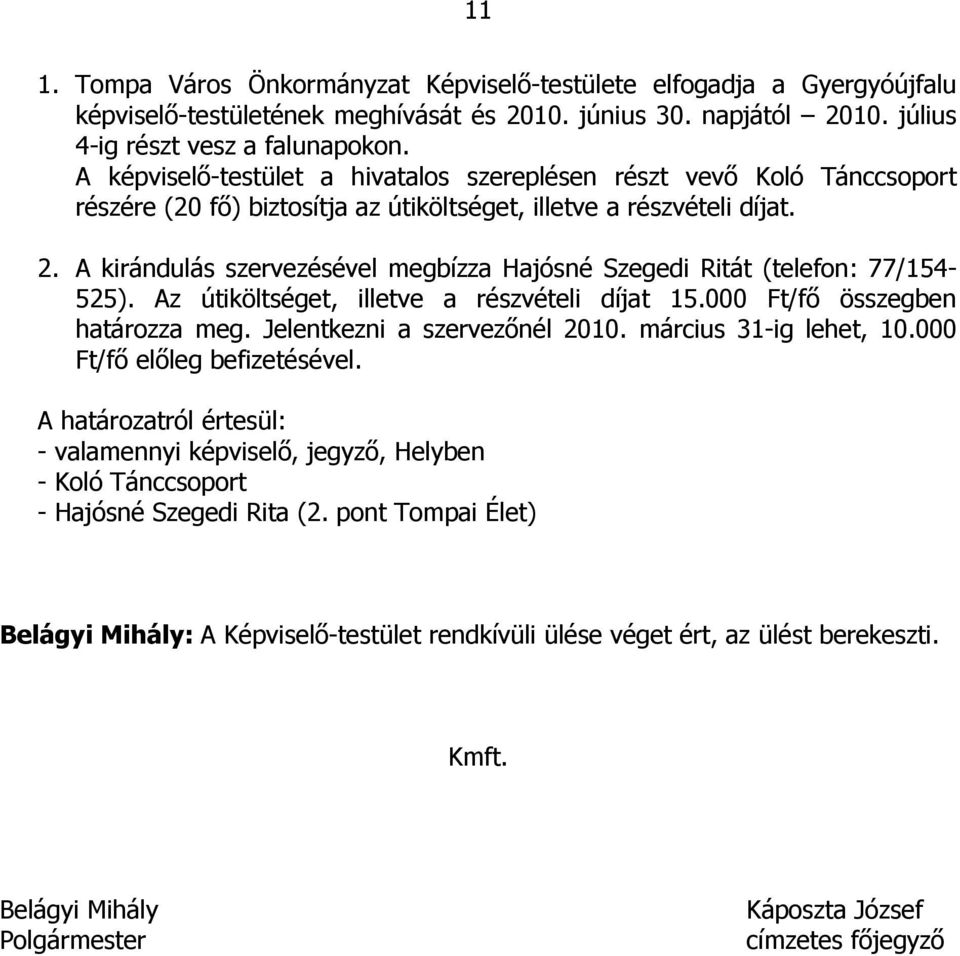 11

1. Tompa Város Önkormányzat Képviselő-testülete elfogadja a Gyergyóújfalu képviselő-testületének meghívását és 2010. június 30. napjától – 2010. július 4-ig részt vesz a falunapokon.
A képviselő-testület a hivatalos szereplésen részt vevő Koló Tánccsoport részére (20 fő) biztosítja az útiköltséget, illetve a részvételi díjat.

2. A kirándulás szervezésével megbízza Hajósné Szegedi Ritát (telefon: 77/154-525). Az útiköltséget, illetve a részvételi díjat 15.000 Ft/fő összegben határozza meg. Jelentkezni a szervezőnél 2010. március 31-ig lehet, 10.000 Ft/fő előleg befizetésével.

A határozatról értesül:
- valamennyi képviselő, jegyző, Helyben
- Koló Tánccsoport
- Hajósné Szegedi Rita (2. pont Tompai Élet)

Belágyi Mihály: A Képviselő-testület rendkívüli ülése véget ért, az ülést berekeszti.

Kmft.

Belágyi Mihály
Polgármester

Káposzta József
címzetes főjegyző